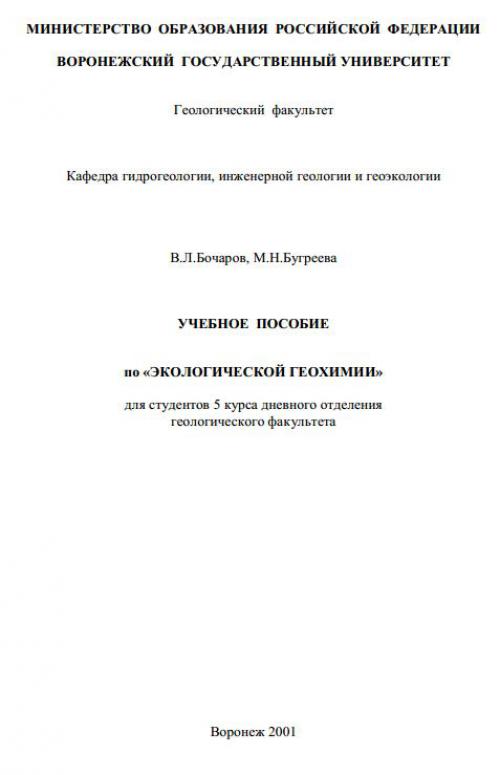 МИНИСТЕРСТВО ОБРАЗОВАНИЯ РОССИЙСКОЙ ФЕДЕРАЦИИ

ВОРОНЕЖСКИЙ ГОСУДАРСТВЕННЫЙ УНИВЕРСИТЕТ

Геологический факультет

Кафедра гидрогеологии, инженерной геологии и геоэкологии

В.Л.Бочаров, М.Н.Бугреева

УЧЕБНОЕ ПОСОБИЕ

по «ЭКОЛОГИЧЕСКОЙ ГЕОХИМИИ»

для студентов 5 курса дневного отделения геологического факультета

Воронеж 2001